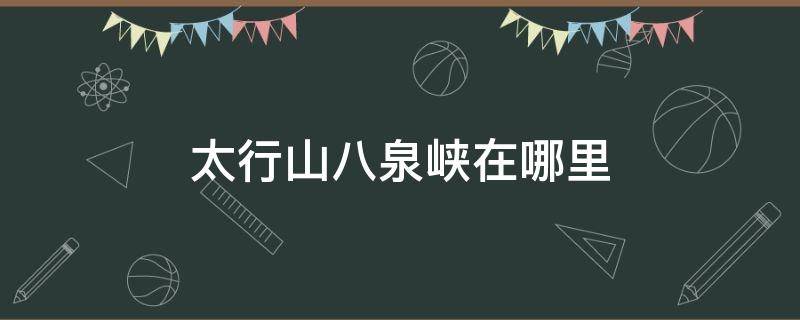 太行山八泉峡在哪里